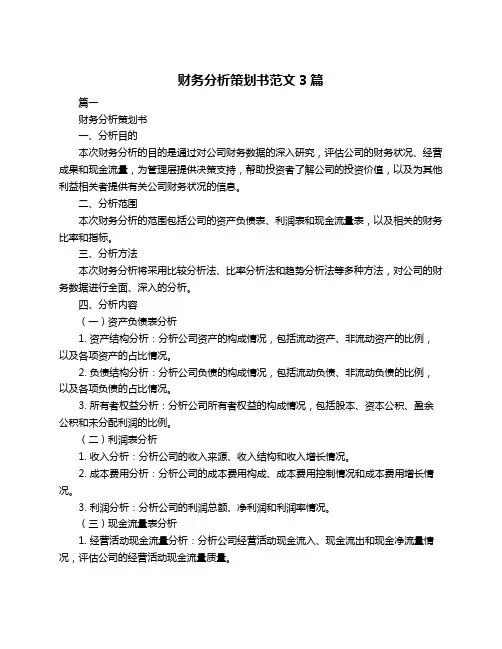 财务分析策划书范文 3 篇

篇一

财务分析策划书

一、分析目的

本次财务分析的目的是通过对公司财务数据的深入研究，评估公司的财务状况、经营成果和现金流量，为管理层提供决策支持，帮助投资者了解公司的投资价值，以及为其他利益相关者提供有关公司财务状况的信息。

二、分析范围

本次财务分析的范围包括公司的资产负债表、利润表和现金流量表，以及相关的财务比率和指标。

三、分析方法

本次财务分析将采用比较分析法、比率分析法和趋势分析法等多种方法，对公司的财务数据进行全面、深入的分析。

四、分析内容

（一）资产负债表分析

1. 资产结构分析：分析公司资产的构成情况，包括流动资产、非流动资产的比例，以及各项资产的占比情况。

2. 负债结构分析：分析公司负债的构成情况，包括流动负债、非流动负债的比例，以及各项负债的占比情况。

3. 所有者权益分析：分析公司所有者权益的构成情况，包括股本、资本公积、盈余公积和未分配利润的比例。

（二）利润表分析

1. 收入分析：分析公司的收入来源、收入结构和收入增长情况。

2. 成本费用分析：分析公司的成本费用构成、成本费用控制情况和成本费用增长情况。

3. 利润分析：分析公司的利润总额、净利润和利润率情况。

（三）现金流量表分析

1. 经营活动现金流量分析：分析公司经营活动现金流入、现金流出和现金净流量情况，评估公司的经营活动现金流量质量。